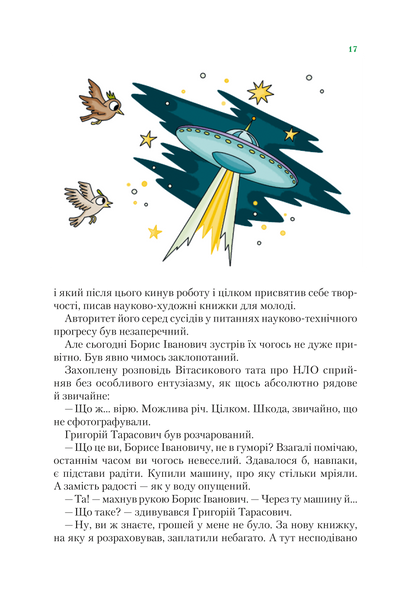 17

і який після цього кинув роботу і цілком присвятив себе творчості, писав науково-художні книжки для молоді.

Авторитет його серед сусідів у питаннях науково-технічного прогресу був незаперечний.

Але сьогодні Борис Іванович зустрів їх чогось не дуже привітно. Був явно чимось заклопотаний.

Захоплену розповідь Вітасикового тата про НЛО сприйняв без особливого ентузіазму, як щось абсолютно рядове й звичайне:

— Що ж... вірю. Можлива річ. Цілком. Шкода, звичайно, що не сфотографували.

Григорій Тарасович був розчарований.

— Що це ви, Борисе Івановичу, не в гуморі? Взагалі помічаю, останнім часом ви чогось невеселий. Здавалося б, навпаки, є підстави радіти. Купили машину, про яку стільки мріяли. А замість радості — як у воду опущений.

— Та! — махнув рукою Борис Іванович. — Через ту машину й...

— Що таке? — здивувався Григорій Тарасович.

— Ну, ви ж знаєте, грошей у мене не було. За нову книжку, на яку я розраховував, заплатили небагато. А тут несподівано